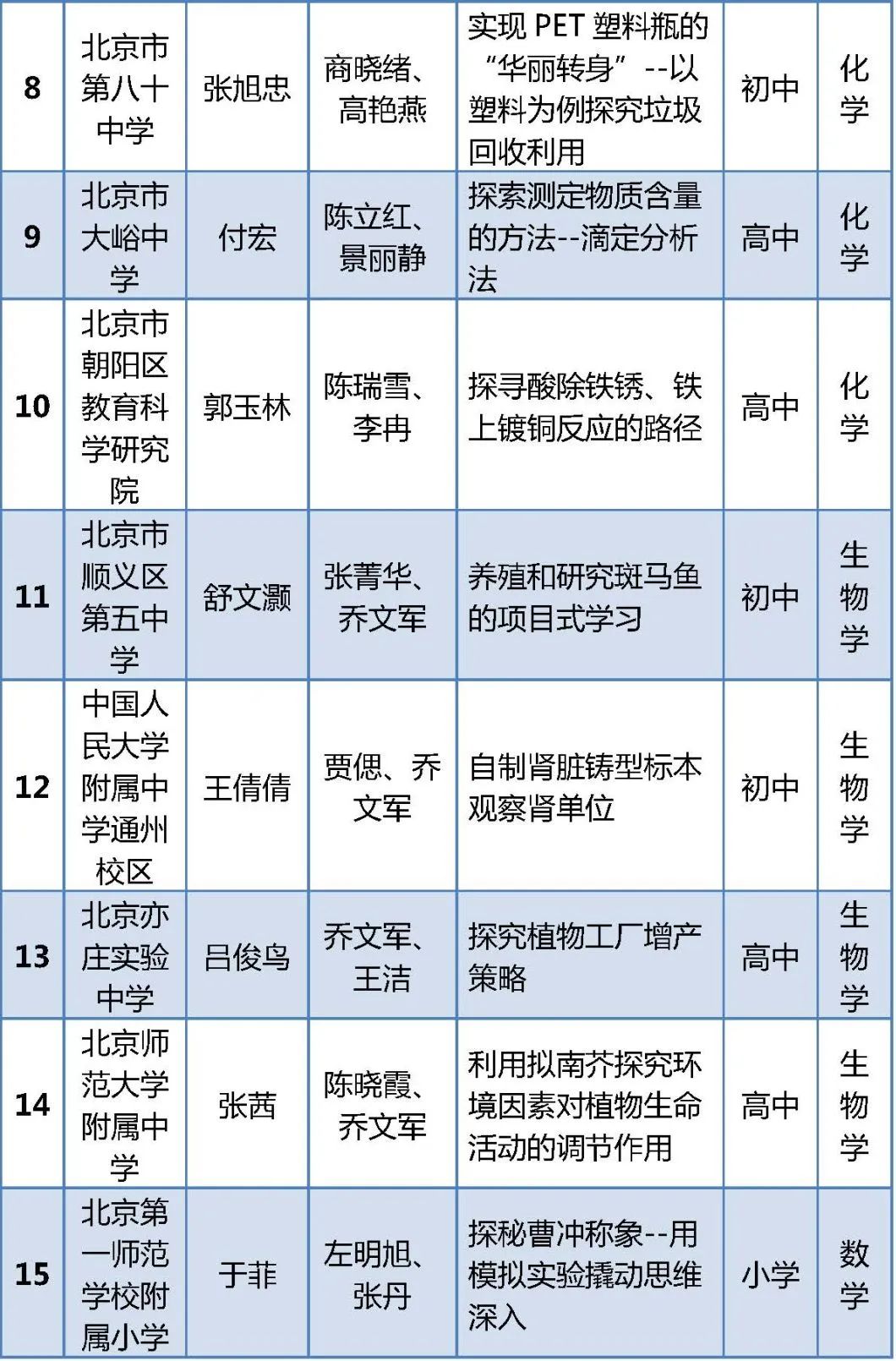 | 8 | 北京市第八十中学 | 张旭忠 | 商晓绪、高艳燕 | 实现 PET 塑料瓶的“华丽转身”--以塑料为例探究垃圾回收利用 | 初中 | 化学 |
|---|---|---|---|---|---|---|
| 9 | 北京市大峪中学 | 付宏 | 陈立红、景丽静 | 探索测定物质含量的方法--滴定分析法 | 高中 | 化学 |
| 10 | 北京市朝阳区教育科学研究院 | 郭玉林 | 陈瑞雪、李冉 | 探寻酸除铁锈、铁上镀铜反应的路径 | 高中 | 化学 |
| 11 | 北京市顺义区第五中学 | 舒文灏 | 张菁华、乔文军 | 养殖和研究斑马鱼的项目式学习 | 初中 | 生物学 |
| 12 | 中国人民大学附属中学通州校区 | 王倩倩 | 贾偲、乔文军 | 自制肾脏铸型标本观察肾单位 | 初中 | 生物学 |
| 13 | 北京亦庄实验中学 | 吕俊鸟 | 乔文军、王洁 | 探究植物工厂增产策略 | 高中 | 生物学 |
| 14 | 北京师范大学附属中学 | 张茜 | 陈晓霞、乔文军 | 利用拟南芥探究环境因素对植物生命活动的调节作用 | 高中 | 生物学 |
| 15 | 北京第一师范学校附属小学 | 于菲 | 左明旭、张丹 | 探秘曹冲称象--用模拟实验撬动思维深入 | 小学 | 数学 |